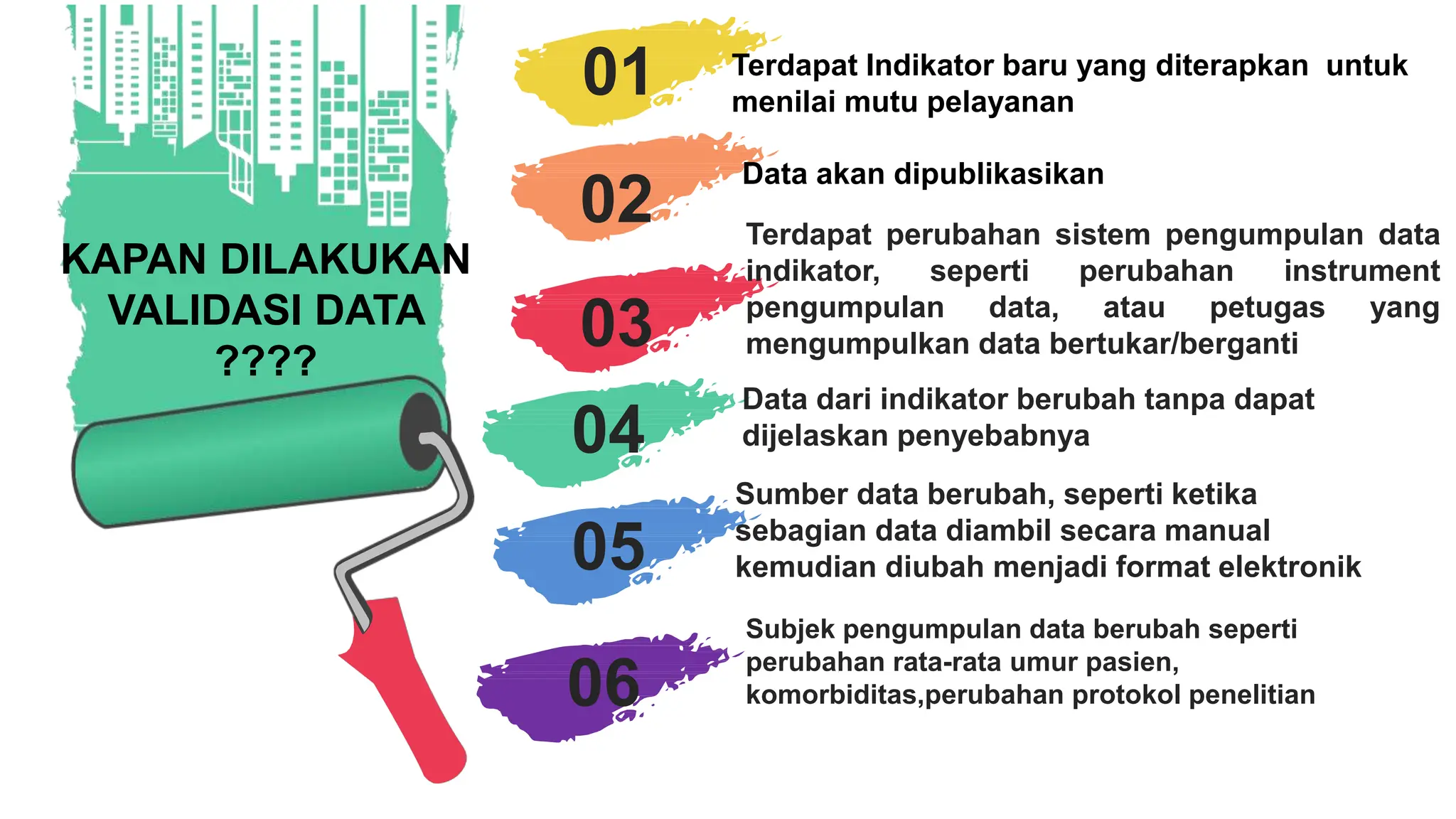 KAPAN DILAKUKAN VALIDASI DATA ????

01 Terdapat Indikator baru yang diterapkan untuk menilai mutu pelayanan

02 Data akan dipublikasikan

03 Terdapat perubahan sistem pengumpulan data indikator, seperti perubahan instrument pengumpulan data, atau petugas yang mengumpulkan data bertukar/berganti

04 Data dari indikator berubah tanpa dapat dijelaskan penyebabnya

05 Sumber data berubah, seperti ketika sebagian data diambil secara manual kemudian diubah menjadi format elektronik

06 Subjek pengumpulan data berubah seperti perubahan rata-rata umur pasien, komorbiditas,perubahan protokol penelitian